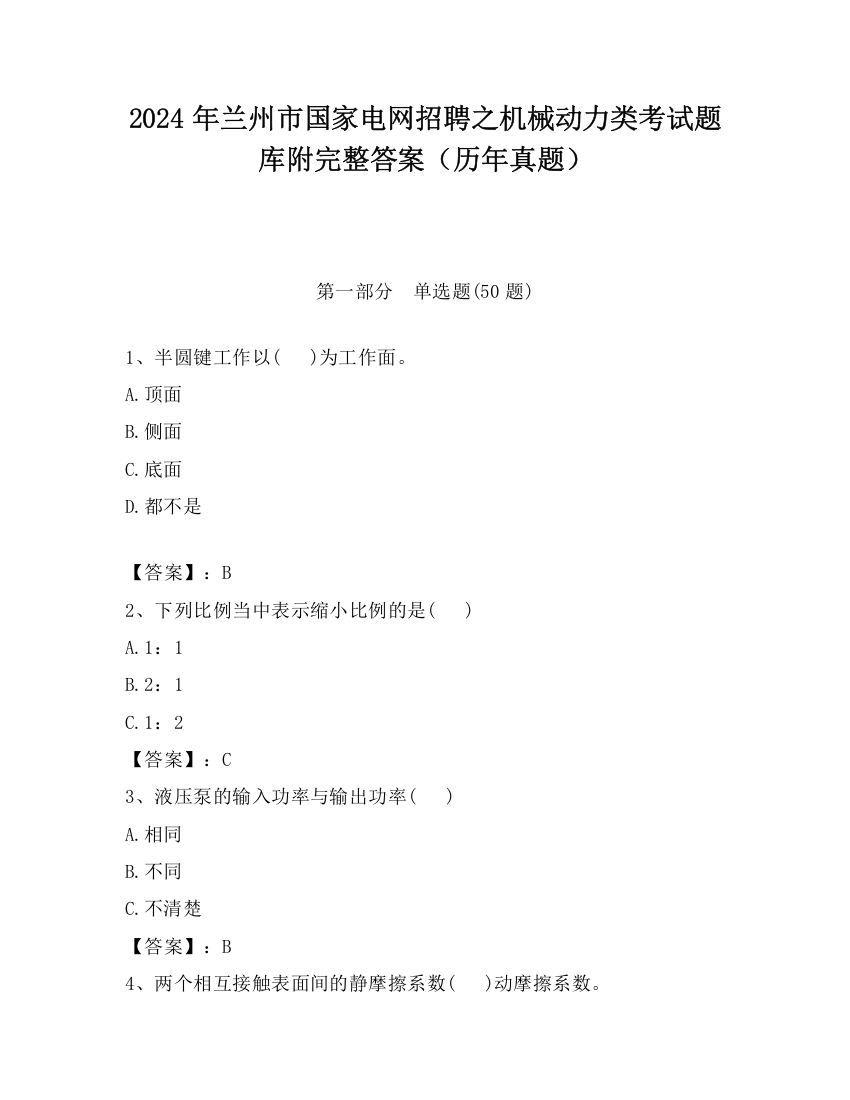 2024 年兰州市国家电网招聘之机械动力类考试题库附完整答案（历年真题）

第一部分　单选题(50 题)

1、半圆键工作以(　 )为工作面。

A.顶面

B.侧面

C.底面

D.都不是

【答案】：B

2、下列比例当中表示缩小比例的是(　 )

A.1：1

B.2：1

C.1：2

【答案】：C

3、液压泵的输入功率与输出功率(　 )

A.相同

B.不同

C.不清楚

【答案】：B

4、两个相互接触表面间的静摩擦系数(　 )动摩擦系数。